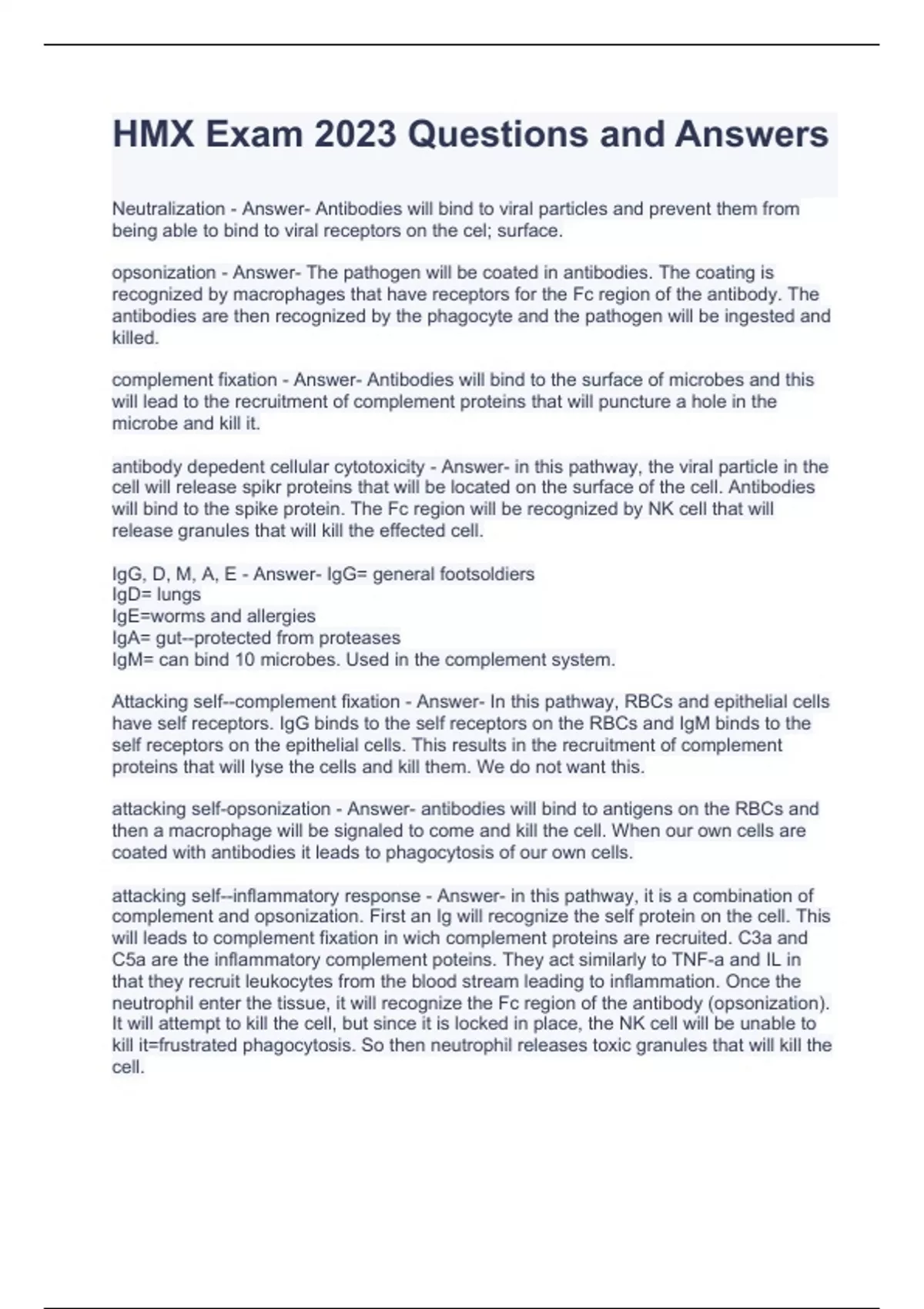 HMX Exam 2023 Questions and Answers

Neutralization - Answer- Antibodies will bind to viral particles and prevent them from being able to bind to viral receptors on the cel; surface.

opsonization - Answer- The pathogen will be coated in antibodies. The coating is recognized by macrophages that have receptors for the Fc region of the antibody. The antibodies are then recognized by the phagocyte and the pathogen will be ingested and killed.

complement fixation - Answer- Antibodies will bind to the surface of microbes and this will lead to the recruitment of complement proteins that will puncture a hole in the microbe and kill it.

antibody depedent cellular cytotoxicity - Answer- in this pathway, the viral particle in the cell will release spikr proteins that will be located on the surface of the cell. Antibodies will bind to the spike protein. The Fc region will be recognized by NK cell that will release granules that will kill the effected cell.

IgG, D, M, A, E - Answer- IgG= general footsoldiers
IgD= lungs
IgE=worms and allergies
IgA= gut--protected from proteases
IgM= can bind 10 microbes. Used in the complement system.

Attacking self--complement fixation - Answer- In this pathway, RBCs and epithelial cells have self receptors. IgG binds to the self receptors on the RBCs and IgM binds to the self receptors on the epithelial cells. This results in the recruitment of complement proteins that will lyse the cells and kill them. We do not want this.

attacking self-opsonization - Answer- antibodies will bind to antigens on the RBCs and then a macrophage will be signaled to come and kill the cell. When our own cells are coated with antibodies it leads to phagocytosis of our own cells.

attacking self--inflammatory response - Answer- in this pathway, it is a combination of complement and opsonization. First an Ig will recognize the self protein on the cell. This will leads to complement fixation in wich complement proteins are recruited. C3a and C5a are the inflammatory complement poteins. They act similarly to TNF-a and IL in that they recruit leukocytes from the blood stream leading to inflammation. Once the neutrophil enter the tissue, it will recognize the Fc region of the antibody (opsonization). It will attempt to kill the cell, but since it is locked in place, the NK cell will be unable to kill it=frustrated phagocytosis. So then neutrophil releases toxic granules that will kill the cell.